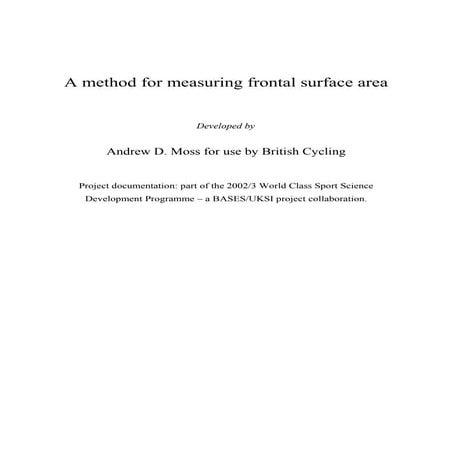 A method for measuring frontal surface area

Developed by

Andrew D. Moss for use by British Cycling

Project documentation: part of the 2002/3 World Class Sport Science Development Programme – a BASES/UKSI project collaboration.